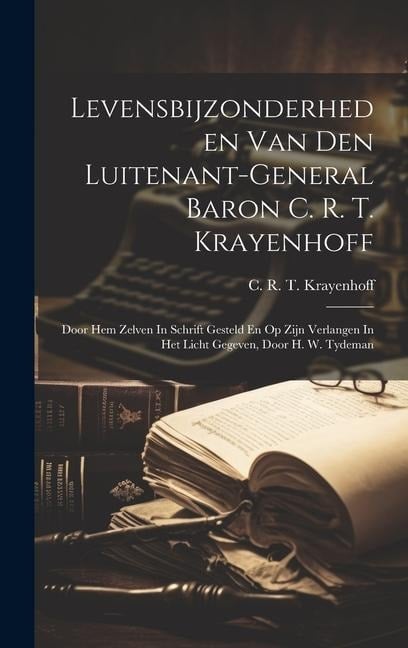 Levensbijzonderheden Van Den Luitenant-General Baron C. R. T. Krayenhoff

C. R. T. Krayenhoff

Door Hem Zelven In Schrift Gesteld En Op Zijn Verlangen In Het Licht Gegeven, Door H. W. Tydeman